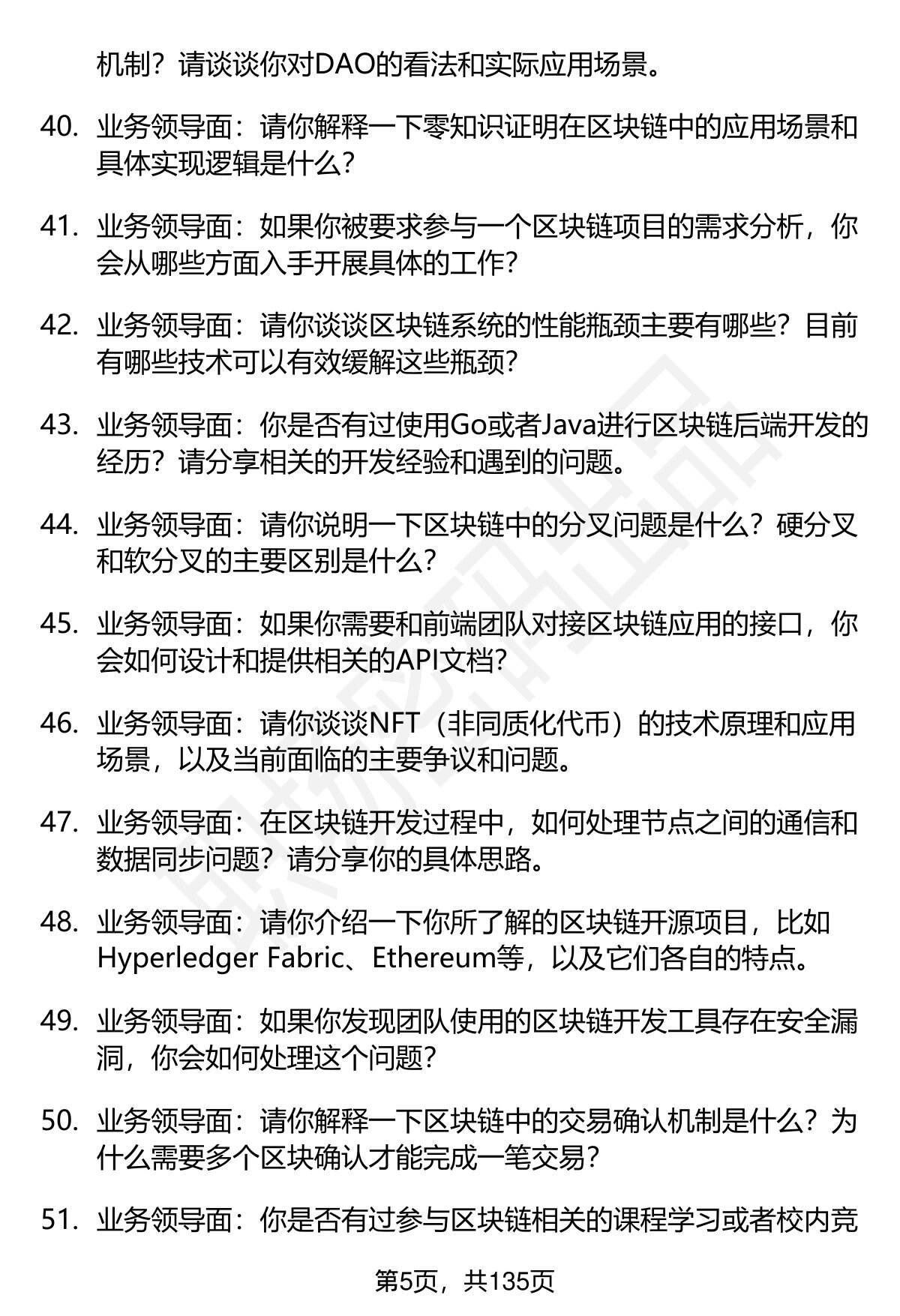 机制？请谈谈你对DAO的看法和实际应用场景。

40. 业务领导面：请你解释一下零知识证明在区块链中的应用场景和具体实现逻辑是什么？

41. 业务领导面：如果你被要求参与一个区块链项目的需求分析，你会从哪些方面入手开展具体的工作？

42. 业务领导面：请你谈谈区块链系统的性能瓶颈主要有哪些？目前有哪些技术可以有效缓解这些瓶颈？

43. 业务领导面：你是否有过使用Go或者Java进行区块链后端开发的经历？请分享相关的开发经验和遇到的问题。

44. 业务领导面：请你说明一下区块链中的分叉问题是什么？硬分叉和软分叉的主要区别是什么？

45. 业务领导面：如果你需要和前端团队对接区块链应用的接口，你会如何设计和提供相关的API文档？

46. 业务领导面：请你谈谈NFT（非同质化代币）的技术原理和应用场景，以及当前面临的主要争议和问题。

47. 业务领导面：在区块链开发过程中，如何处理节点之间的通信和数据同步问题？请分享你的具体思路。

48. 业务领导面：请你介绍一下你所了解的区块链开源项目，比如Hyperledger Fabric、Ethereum等，以及它们各自的特点。

49. 业务领导面：如果你发现团队使用的区块链开发工具存在安全漏洞，你会如何处理这个问题？

50. 业务领导面：请你解释一下区块链中的交易确认机制是什么？为什么需要多个区块确认才能完成一笔交易？

51. 业务领导面：你是否有过参与区块链相关的课程学习或者校内竞

第5页，共135页